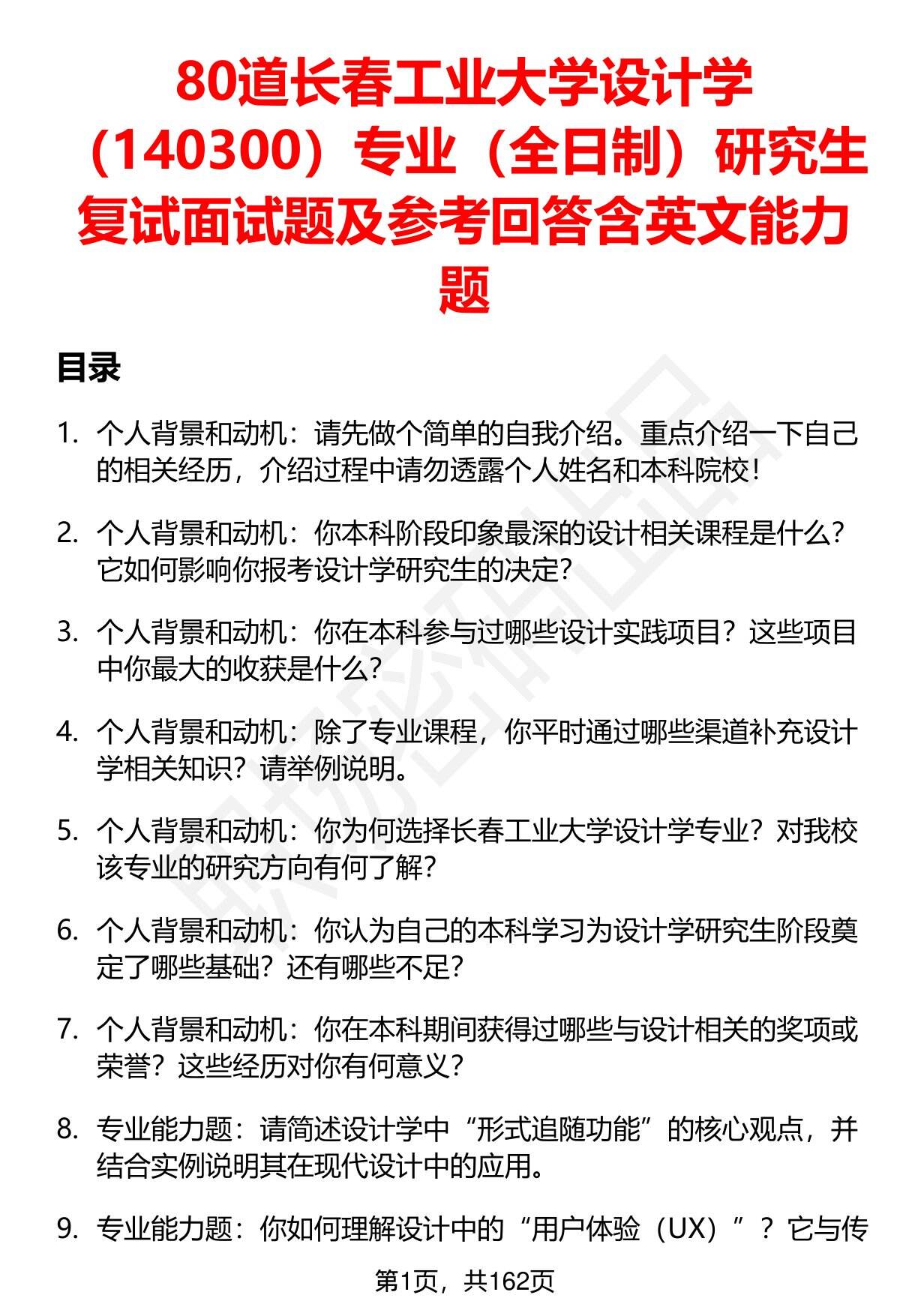 80道长春工业大学设计学（140300）专业（全日制）研究生复试面试题及参考回答含英文能力题

目录

1. 个人背景和动机：请先做个简单的自我介绍。重点介绍一下自己的相关经历，介绍过程中请勿透露个人姓名和本科院校！

2. 个人背景和动机：你本科阶段印象最深的设计相关课程是什么？它如何影响你报考设计学研究生的决定？

3. 个人背景和动机：你在本科参与过哪些设计实践项目？这些项目中你最大的收获是什么？

4. 个人背景和动机：除了专业课程，你平时通过哪些渠道补充设计学相关知识？请举例说明。

5. 个人背景和动机：你为何选择长春工业大学设计学专业？对我校该专业的研究方向有何了解？

6. 个人背景和动机：你认为自己的本科学习为设计学研究生阶段奠定了哪些基础？还有哪些不足？

7. 个人背景和动机：你在本科期间获得过哪些与设计相关的奖项或荣誉？这些经历对你有何意义？

8. 专业能力题：请简述设计学中“形式追随功能”的核心观点，并结合实例说明其在现代设计中的应用。

9. 专业能力题：你如何理解设计中的“用户体验（UX）”？它与传

第1页，共162页